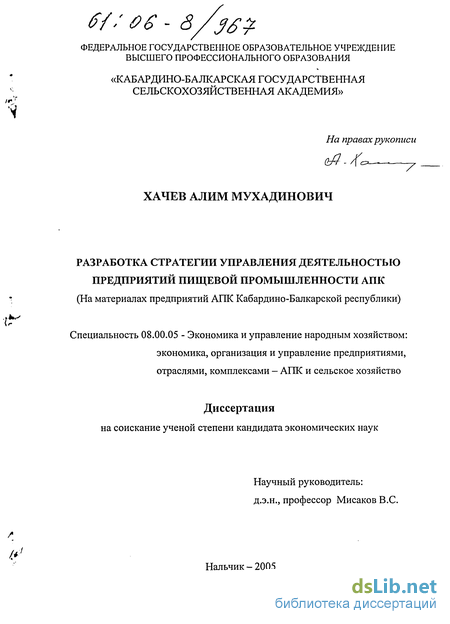 61:06-8/967

ФЕДЕРАЛЬНОЕ ГОСУДАРСТВЕННОЕ ОБРАЗОВАТЕЛЬНОЕ УЧРЕЖДЕНИЕ ВЫСШЕГО ПРОФЕССИОНАЛЬНОГО ОБРАЗОВАНИЯ

«КАБАРДИНО-БАЛКАРСКАЯ ГОСУДАРСТВЕННАЯ СЕЛЬСКОХОЗЯЙСТВЕННАЯ АКАДЕМИЯ»

На правах рукописи

А. Хачев

ХАЧЕВ АЛИМ МУХАДИНОВИЧ

РАЗРАБОТКА СТРАТЕГИИ УПРАВЛЕНИЯ ДЕЯТЕЛЬНОСТЬЮ ПРЕДПРИЯТИЙ ПИЩЕВОЙ ПРОМЫШЛЕННОСТИ АПК
(На материалах предприятий АПК Кабардино-Балкарской республики)

Специальность 08.00.05 - Экономика и управление народным хозяйством: экономика, организация и управление предприятиями, отраслями, комплексами – АПК и сельское хозяйство

Диссертация
на соискание ученой степени кандидата экономических наук

Научный руководитель:
д.э.н., профессор Мисаков В.С.

Нальчик – 2005

dsLib.net
библиотека диссертаций